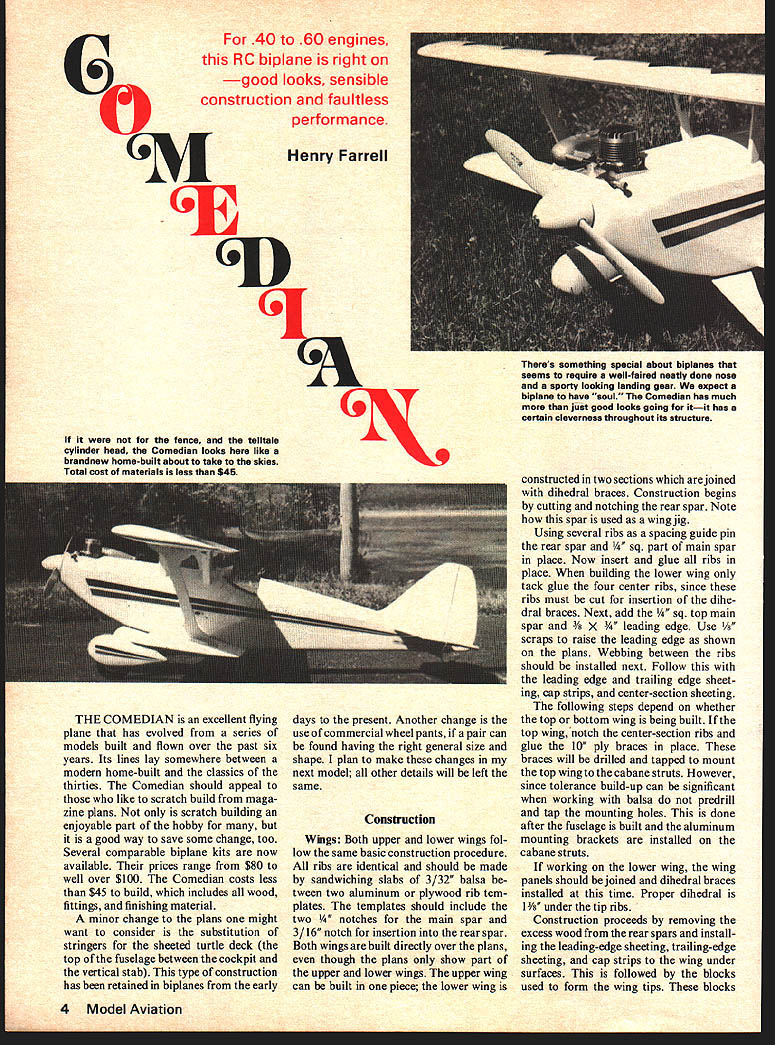 COMEDIAN

For .40 to .60 engines, this RC biplane is right on —good looks, sensible construction and faultless performance.

Henry Farrell

There's something special about biplanes that seems to require a well-faired neatly done nose and a sporty looking landing gear. We expect a biplane to have "soul." The Comedian has much more than just good looks going for it—it has a certain cleverness throughout its structure.

If it were not for the fence, and the telltale cylinder head, the Comedian looks here like a brandnew home-built about to take to the skies. Total cost of materials is less than $45.

THE COMEDIAN is an excellent flying plane that has evolved from a series of models built and flown over the past six years. Its lines lay somewhere between a modern home-built and the classics of the thirties. The Comedian should appeal to those who like to scratch build from magazine plans. Not only is scratch building an enjoyable part of the hobby for many, but it is a good way to save some change, too. Several comparable biplane kits are now available. Their prices range from $80 to well over $100. The Comedian costs less than $45 to build, which includes all wood, fittings, and finishing material.

A minor change to the plans one might want to consider is the substitution of stringers for the sheeted turtle deck (the top of the fuselage between the cockpit and the vertical stab). This type of construction has been retained in biplanes from the early days to the present. Another change is the use of commercial wheel pants, if a pair can be found having the right general size and shape. I plan to make these changes in my next model; all other details will be left the same.

Construction

Wings: Both upper and lower wings follow the same basic construction procedure. All ribs are identical and should be made by sandwiching slabs of 3/32" balsa between two aluminum or plywood rib templates. The templates should include the two ¼" notches for the main spar and 3/16" notch for insertion into the rear spar. Both wings are built directly over the plans, even though the plans only show part of the upper and lower wings. The upper wing can be built in one piece; the lower wing is constructed in two sections which are joined with dihedral braces. Construction begins by cutting and notching the rear spar. Note how this spar is used as a wing jig.

Using several ribs as a spacing guide pin the rear spar and ¼" sq. part of main spar in place. Now insert and glue all ribs in place. When building the lower wing only tack glue the four center ribs, since these ribs must be cut for insertion of the dihedral braces. Next, add the ¼" sq. top main spar and ⅜ × ¾" leading edge. Use ⅛" scraps to raise the leading edge as shown on the plans. Webbing between the ribs should be installed next. Follow this with the leading edge and trailing edge sheeting, cap strips, and center-section sheeting.

The following steps depend on whether the top or bottom wing is being built. If the top wing, notch the center-section ribs and glue the 10" ply braces in place. These braces will be drilled and tapped to mount the top wing to the cabane struts. However, since tolerance build-up can be significant when working with balsa do not predrill and tap the mounting holes. This is done after the fuselage is built and the aluminum mounting brackets are installed on the cabane struts.

If working on the lower wing, the wing panels should be joined and dihedral braces installed at this time. Proper dihedral is 1⅜" under the tip ribs.

Construction proceeds by removing the excess wood from the rear spars and installing the leading-edge sheeting, trailing-edge sheeting, and cap strips to the wing under surfaces. This is followed by the blocks used to form the wing tips. These blocks

4 Model Aviation